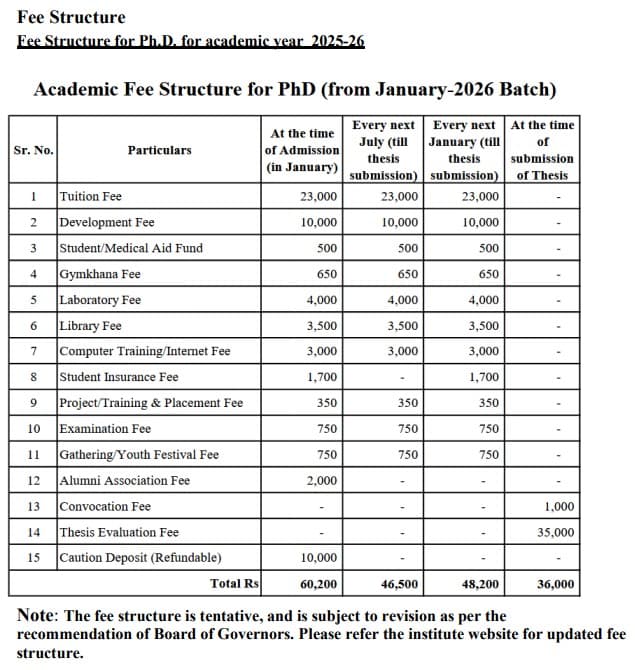 Fee Structure

Fee Structure for Ph.D. for academic year 2025-26

Academic Fee Structure for PhD (from January-2026 Batch)

| Sr. No. | Particulars | At the time of Admission (in January) | Every next July (till thesis submission) | Every next January (till thesis submission) | At the time of submission of Thesis |
|---|---|---|---|---|---|
| 1 | Tuition Fee | 23,000 | 23,000 | 23,000 | - |
| 2 | Development Fee | 10,000 | 10,000 | 10,000 | - |
| 3 | Student/Medical Aid Fund | 500 | 500 | 500 | - |
| 4 | Gymkhana Fee | 650 | 650 | 650 | - |
| 5 | Laboratory Fee | 4,000 | 4,000 | 4,000 | - |
| 6 | Library Fee | 3,500 | 3,500 | 3,500 | - |
| 7 | Computer Training/Internet Fee | 3,000 | 3,000 | 3,000 | - |
| 8 | Student Insurance Fee | 1,700 | - | 1,700 | - |
| 9 | Project/Training & Placement Fee | 350 | 350 | 350 | - |
| 10 | Examination Fee | 750 | 750 | 750 | - |
| 11 | Gathering/Youth Festival Fee | 750 | 750 | 750 | - |
| 12 | Alumni Association Fee | 2,000 | - | - | - |
| 13 | Convocation Fee | - | - | - | 1,000 |
| 14 | Thesis Evaluation Fee | - | - | - | 35,000 |
| 15 | Caution Deposit (Refundable) | 10,000 | - | - | - |
| | Total Rs | 60,200 | 46,500 | 48,200 | 36,000 |

Note: The fee structure is tentative, and is subject to revision as per the recommendation of Board of Governors. Please refer the institute website for updated fee structure.